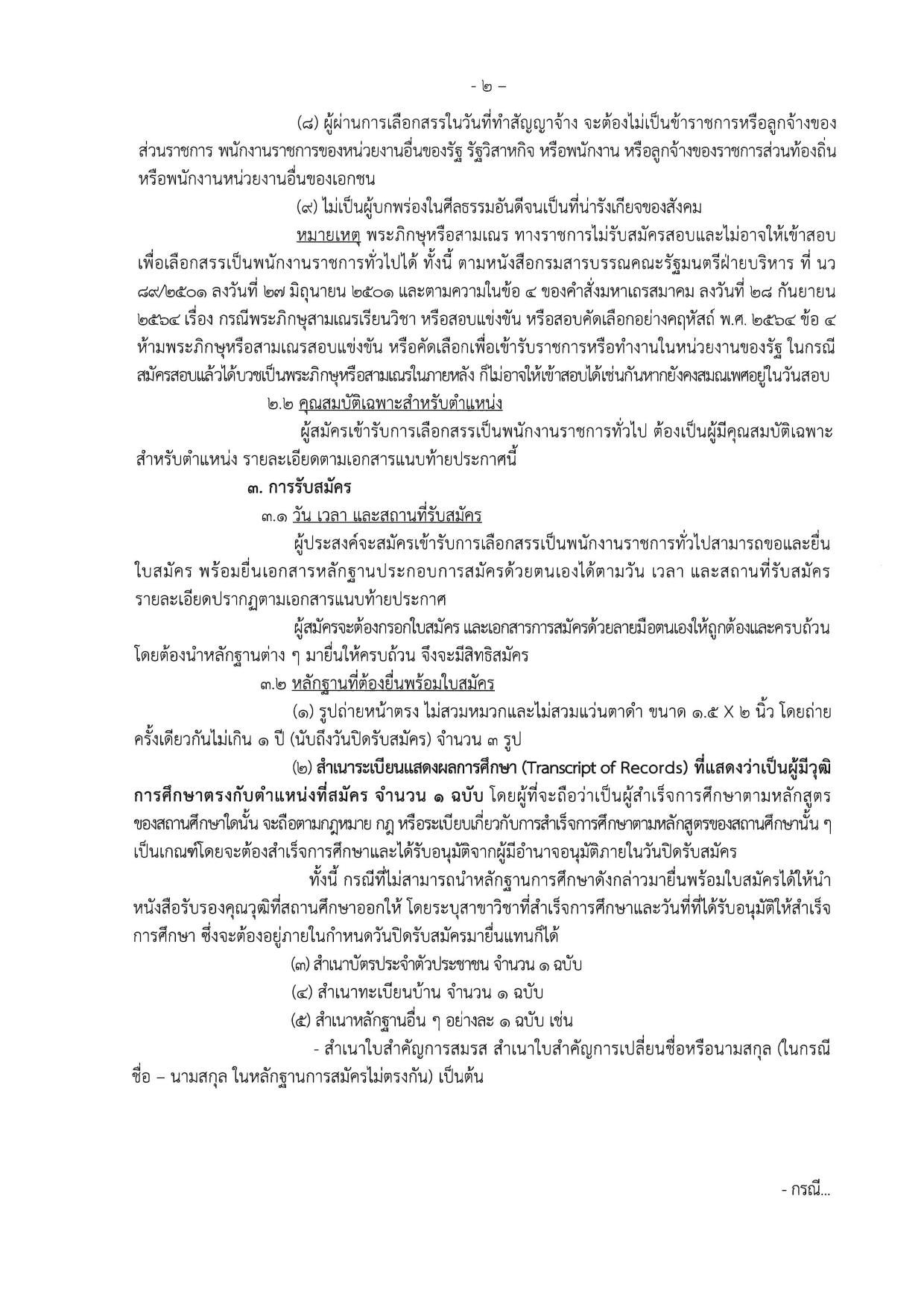 - ๒ -

(๘) ผู้ผ่านการเลือกสรรในวันที่ทำสัญญาจ้าง จะต้องไม่เป็นข้าราชการหรือลูกจ้างของส่วนราชการ พนักงานราชการของหน่วยงานอื่นของรัฐ รัฐวิสาหกิจ หรือพนักงาน หรือลูกจ้างของราชการส่วนท้องถิ่น หรือพนักงานหน่วยงานอื่นของเอกชน

(๙) ไม่เป็นผู้บกพร่องในศีลธรรมอันดีจนเป็นที่น่ารังเกียจของสังคม

หมายเหตุ พระภิกษุหรือสามเณร ทางราชการไม่รับสมัครสอบและไม่อาจให้เข้าสอบเพื่อเลือกสรรเป็นพนักงานราชการทั่วไปได้ ทั้งนี้ ตามหนังสือกรมสารบรรณคณะรัฐมนตรีฝ่ายบริหาร ที่ นว ๘๙/๒๕๐๑ ลงวันที่ ๒๗ มิถุนายน ๒๕๐๑ และตามความในข้อ ๔ ของคำสั่งมหาเถรสมาคม ลงวันที่ ๒๘ กันยายน ๒๕๖๔ เรื่อง กรณีพระภิกษุสามเณรเรียนวิชา หรือสอบแข่งขัน หรือสอบคัดเลือกอย่างคฤหัสถ์ พ.ศ. ๒๕๖๔ ข้อ ๔ ห้ามพระภิกษุหรือสามเณรสอบแข่งขัน หรือคัดเลือกเพื่อเข้ารับราชการหรือทำงานในหน่วยงานของรัฐ ในกรณีสมัครสอบแล้วได้บวชเป็นพระภิกษุหรือสามเณรในภายหลัง ก็ไม่อาจให้เข้าสอบได้เช่นกันหากยังคงสมณเพศอยู่ในวันสอบ

๒.๒ คุณสมบัติเฉพาะสำหรับตำแหน่ง

ผู้สมัครเข้ารับการเลือกสรรเป็นพนักงานราชการทั่วไป ต้องเป็นผู้มีคุณสมบัติเฉพาะสำหรับตำแหน่ง รายละเอียดตามเอกสารแนบท้ายประกาศนี้

๓. การรับสมัคร

๓.๑ วัน เวลา และสถานที่รับสมัคร

ผู้ประสงค์จะสมัครเข้ารับการเลือกสรรเป็นพนักงานราชการทั่วไปสามารถขอและยื่นใบสมัคร พร้อมยื่นเอกสารหลักฐานประกอบการสมัครด้วยตนเองได้ตามวัน เวลา และสถานที่รับสมัคร รายละเอียดปรากฏตามเอกสารแนบท้ายประกาศ

ผู้สมัครจะต้องกรอกใบสมัคร และเอกสารการสมัครด้วยลายมือตนเองให้ถูกต้องและครบถ้วน โดยต้องนำหลักฐานต่าง ๆ มายื่นให้ครบถ้วน จึงจะมีสิทธิสมัคร

๓.๒ หลักฐานที่ต้องยื่นพร้อมใบสมัคร

(๑) รูปถ่ายหน้าตรง ไม่สวมหมวกและไม่สวมแว่นตาดำ ขนาด ๑.๕ X ๒ นิ้ว โดยถ่ายครั้งเดียวกันไม่เกิน ๑ ปี (นับถึงวันปิดรับสมัคร) จำนวน ๓ รูป

(๒) สำเนาระเบียนแสดงผลการศึกษา (Transcript of Records) ที่แสดงว่าเป็นผู้มีวุฒิการศึกษาตรงกับตำแหน่งที่สมัคร จำนวน ๑ ฉบับ โดยผู้ที่จะถือว่าเป็นผู้สำเร็จการศึกษาตามหลักสูตรของสถานศึกษาใดนั้น จะถือตามกฎหมาย กฎ หรือระเบียบเกี่ยวกับการสำเร็จการศึกษาตามหลักสูตรของสถานศึกษานั้น ๆ เป็นเกณฑ์โดยจะต้องสำเร็จการศึกษาและได้รับอนุมัติจากผู้มีอำนาจอนุมัติภายในวันปิดรับสมัคร

ทั้งนี้ กรณีที่ไม่สามารถนำหลักฐานการศึกษาดังกล่าวมายื่นพร้อมใบสมัครได้ให้นำหนังสือรับรองคุณวุฒิที่สถานศึกษาออกให้ โดยระบุสาขาวิชาที่สำเร็จการศึกษาและวันที่ที่ได้รับอนุมัติให้สำเร็จการศึกษา ซึ่งจะต้องอยู่ภายในกำหนดวันปิดรับสมัครมายื่นแทนก็ได้

(๓) สำเนาบัตรประจำตัวประชาชน จำนวน ๑ ฉบับ

(๔) สำเนาทะเบียนบ้าน จำนวน ๑ ฉบับ

(๕) สำเนาหลักฐานอื่น ๆ อย่างละ ๑ ฉบับ เช่น

- สำเนาใบสำคัญการสมรส สำเนาใบสำคัญการเปลี่ยนชื่อหรือนามสกุล (ในกรณีชื่อ – นามสกุล ในหลักฐานการสมัครไม่ตรงกัน) เป็นต้น

- กรณี...